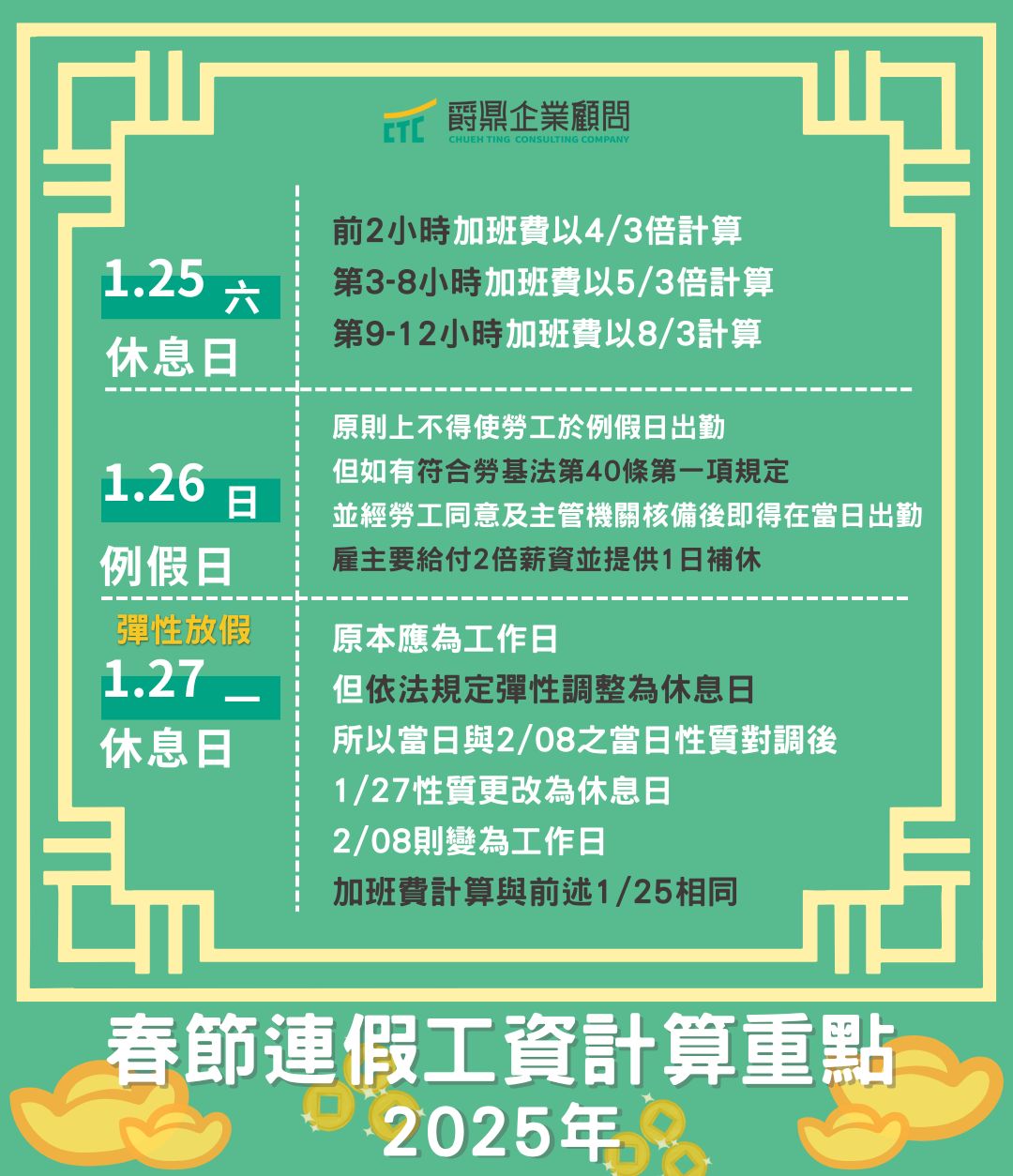 CTC 爵鼎企業顧問
CHUEH TING CONSULTING COMPANY

1.25 六
休息日

前2小時加班費以4/3倍計算
第3-8小時加班費以5/3倍計算
第9-12小時加班費以8/3計算

1.26 日
例假日

原則上不得使勞工於例假日出勤
但如有符合勞基法第40條第一項規定
並經勞工同意及主管機關核備後即得在當日出勤
雇主要給付2倍薪資並提供1日補休

彈性放假
1.27 一
休息日

原本應為工作日
但依法規定彈性調整為休息日
所以當日與2/08之當日性質對調後
1/27性質更改為休息日
2/08則變為工作日
加班費計算與前述1/25相同

春節連假工資計算重點
2025年